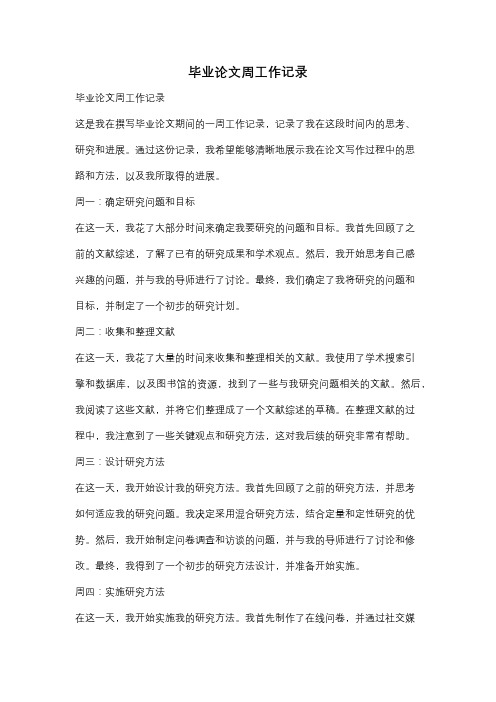 毕业论文周工作记录

毕业论文周工作记录

这是我在撰写毕业论文期间的一周工作记录，记录了我在这段时间内的思考、研究和进展。通过这份记录，我希望能够清晰地展示我在论文写作过程中的思路和方法，以及我所取得的进展。

周一：确定研究问题和目标

在这一天，我花了大部分时间来确定我要研究的问题和目标。我首先回顾了之前的文献综述，了解了已有的研究成果和学术观点。然后，我开始思考自己感兴趣的问题，并与我的导师进行了讨论。最终，我们确定了我将研究的问题和目标，并制定了一个初步的研究计划。

周二：收集和整理文献

在这一天，我花了大量的时间来收集和整理相关的文献。我使用了学术搜索引擎和数据库，以及图书馆的资源，找到了一些与我研究问题相关的文献。然后，我阅读了这些文献，并将它们整理成了一个文献综述的草稿。在整理文献的过程中，我注意到了一些关键观点和研究方法，这对我后续的研究非常有帮助。

周三：设计研究方法

在这一天，我开始设计我的研究方法。我首先回顾了之前的研究方法，并思考如何适应我的研究问题。我决定采用混合研究方法，结合定量和定性研究的优势。然后，我开始制定问卷调查和访谈的问题，并与我的导师进行了讨论和修改。最终，我得到了一个初步的研究方法设计，并准备开始实施。

周四：实施研究方法

在这一天，我开始实施我的研究方法。我首先制作了在线问卷，并通过社交媒